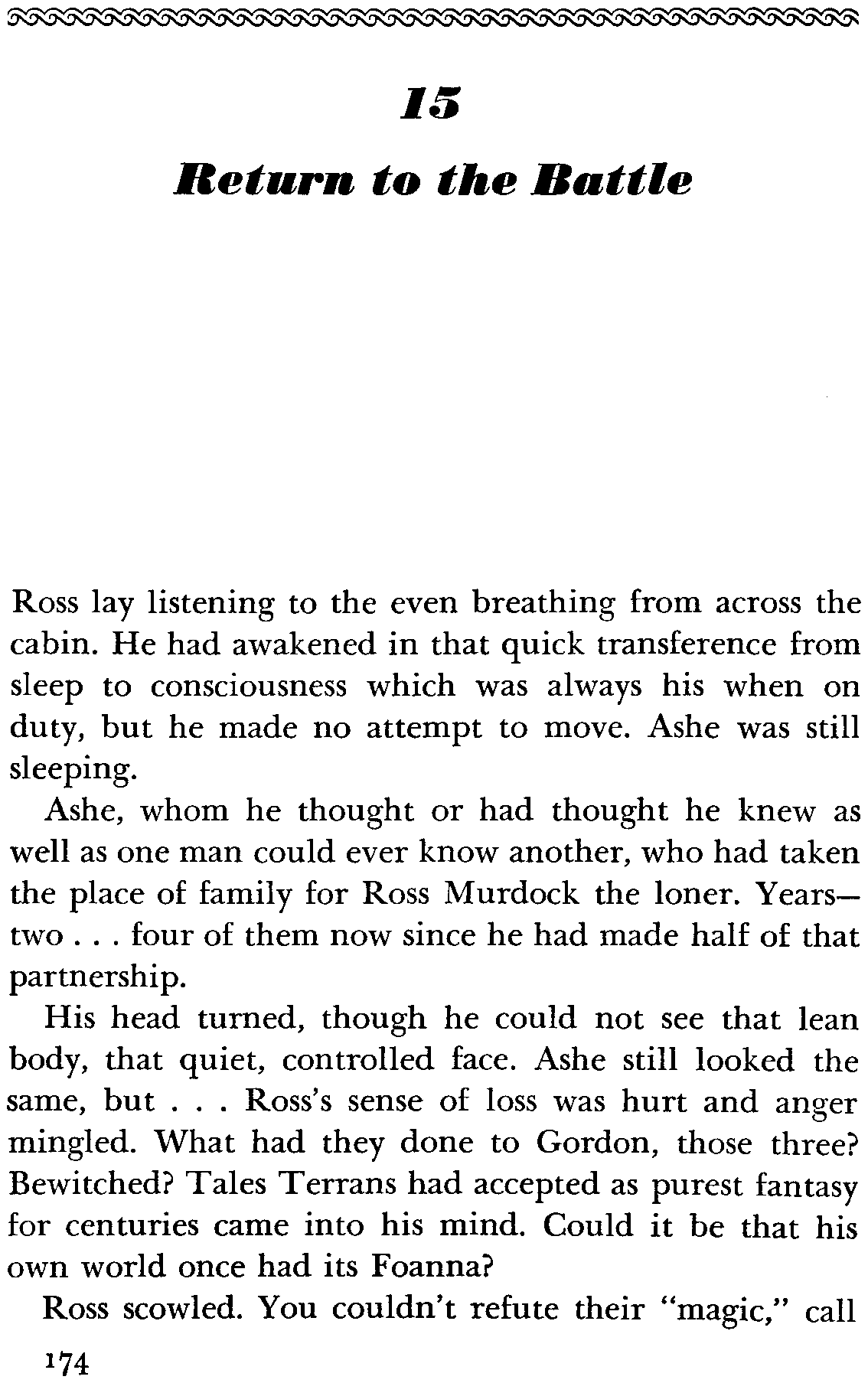 15

Return to the Battle

Ross lay listening to the even breathing from across the cabin. He had awakened in that quick transference from sleep to consciousness which was always his when on duty, but he made no attempt to move. Ashe was still sleeping.

Ashe, whom he thought or had thought he knew as well as one man could ever know another, who had taken the place of family for Ross Murdock the loner. Years—two . . . four of them now since he had made half of that partnership.

His head turned, though he could not see that lean body, that quiet, controlled face. Ashe still looked the same, but . . . Ross's sense of loss was hurt and anger mingled. What had they done to Gordon, those three? Bewitched? Tales Terrans had accepted as purest fantasy for centuries came into his mind. Could it be that his own world once had its Foanna?

Ross scowled. You couldn't refute their "magic," call

174